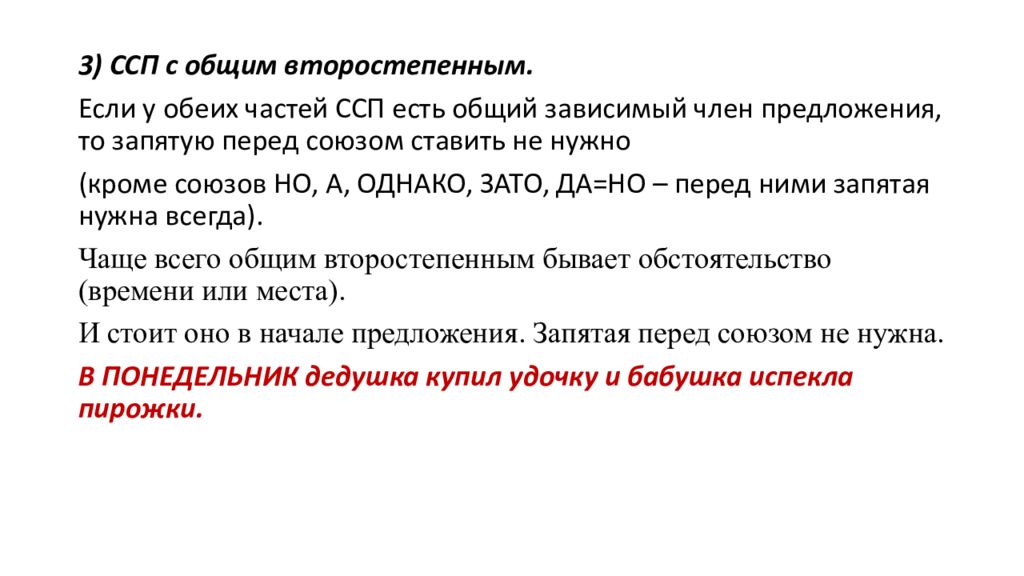 3) ССП с общим второстепенным.

Если у обеих частей ССП есть общий зависимый член предложения, то запятую перед союзом ставить не нужно

(кроме союзов НО, А, ОДНАКО, ЗАТО, ДА=НО – перед ними запятая нужна всегда).

Чаще всего общим второстепенным бывает обстоятельство (времени или места).

И стоит оно в начале предложения. Запятая перед союзом не нужна.

В ПОНЕДЕЛЬНИК дедушка купил удочку и бабушка испекла пирожки.